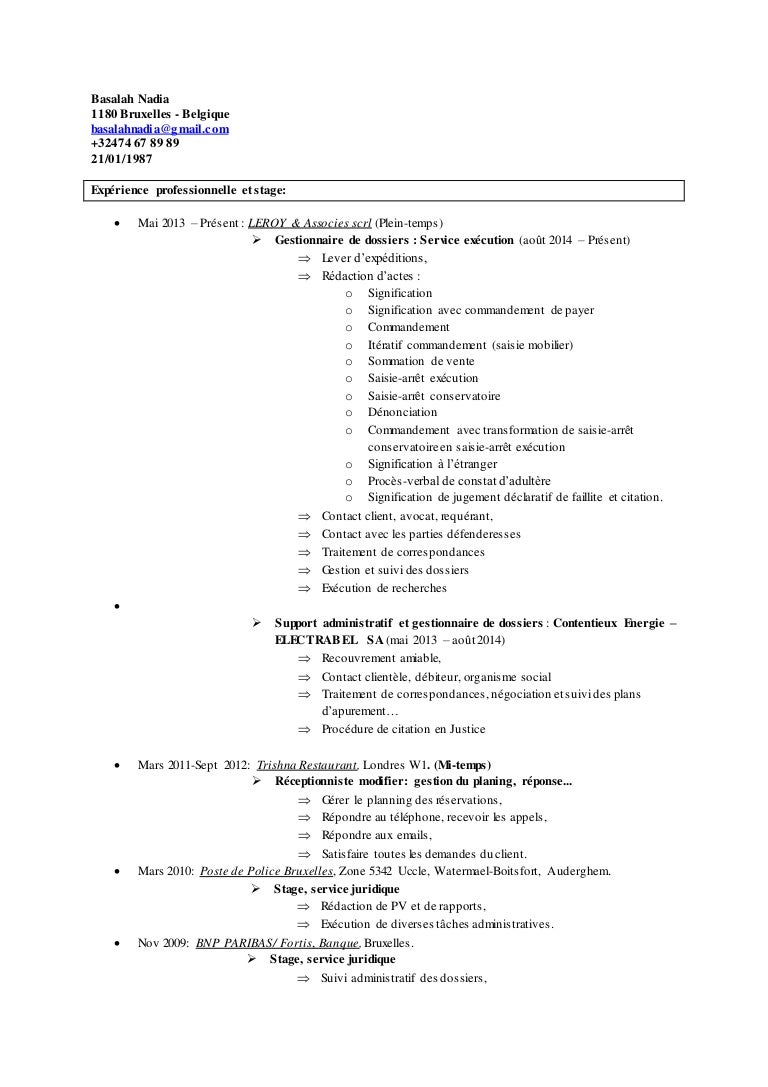 Basalah Nadia
1180 Bruxelles - Belgique
basalahnadia@gmail.com
+32474 67 89 89
21/01/1987

Expérience professionnelle et stage:

• Mai 2013 – Présent : LEROY & Associes scrl (Plein-temps)
➢ Gestionnaire de dossiers : Service exécution (août 2014 – Présent)
⇒ Lever d'expéditions,
⇒ Rédaction d'actes :
o Signification
o Signification avec commandement de payer
o Commandement
o Itératif commandement (saisie mobilier)
o Sommation de vente
o Saisie-arrêt exécution
o Saisie-arrêt conservatoire
o Dénonciation
o Commandement avec transformation de saisie-arrêt conservatoire en saisie-arrêt exécution
o Signification à l'étranger
o Procès-verbal de constat d'adultère
o Signification de jugement déclaratif de faillite et citation.
⇒ Contact client, avocat, requérant,
⇒ Contact avec les parties défenderesses
⇒ Traitement de correspondances
⇒ Gestion et suivi des dossiers
⇒ Exécution de recherches
•
➢ Support administratif et gestionnaire de dossiers : Contentieux Energie – ELECTRABEL SA (mai 2013 – août 2014)
⇒ Recouvrement amiable,
⇒ Contact clientèle, débiteur, organisme social
⇒ Traitement de correspondances, négociation et suivi des plans d'apurement…
⇒ Procédure de citation en Justice

• Mars 2011-Sept 2012: Trishna Restaurant, Londres W1. (Mi-temps)
➢ Réceptionniste modifier: gestion du planing, réponse...
⇒ Gérer le planning des réservations,
⇒ Répondre au téléphone, recevoir les appels,
⇒ Répondre aux emails,
⇒ Satisfaire toutes les demandes du client.
• Mars 2010: Poste de Police Bruxelles, Zone 5342 Uccle, Watermael-Boitsfort, Auderghem.
➢ Stage, service juridique
⇒ Rédaction de PV et de rapports,
⇒ Exécution de diverses tâches administratives.
• Nov 2009: BNP PARIBAS/ Fortis, Banque, Bruxelles.
➢ Stage, service juridique
⇒ Suivi administratif des dossiers,